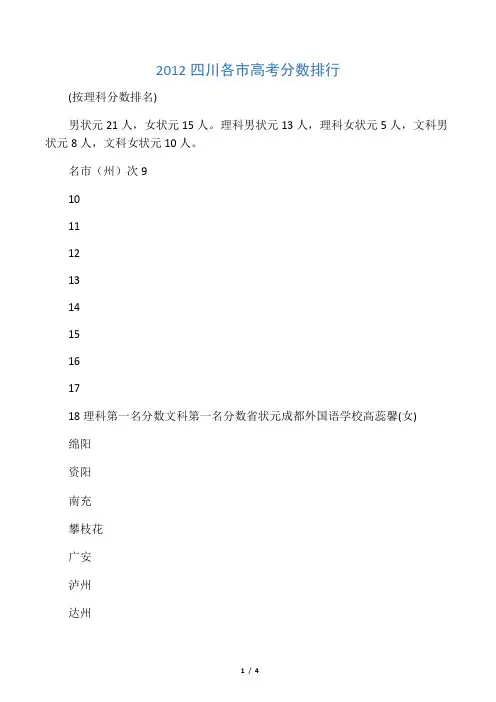 2012 四川各市高考分数排行

(按理科分数排名)

男状元 21 人，女状元 15 人。理科男状元 13 人，理科女状元 5 人，文科男状元 8 人，文科女状元 10 人。

名市（州）次 9

10

11

12

13

14

15

16

17

18 理科第一名分数文科第一名分数省状元成都外国语学校高蕊馨(女)

绵阳

资阳

南充

攀枝花

广安

泸州

达州

1 / 4